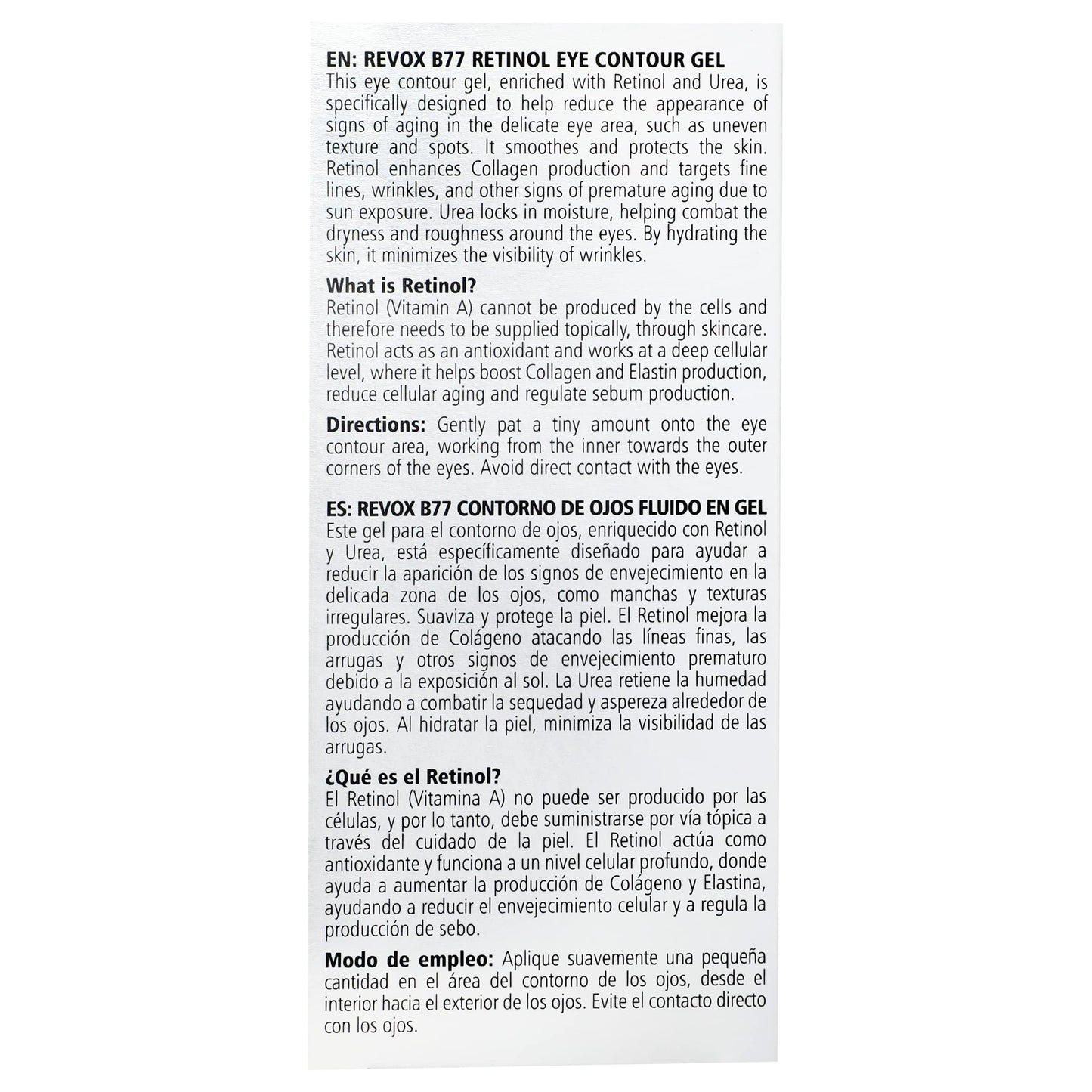 EN: REVOX B77 RETINOL EYE CONTOUR GEL
This eye contour gel, enriched with Retinol and Urea, is specifically designed to help reduce the appearance of signs of aging in the delicate eye area, such as uneven texture and spots. It smoothes and protects the skin. Retinol enhances Collagen production and targets fine lines, wrinkles, and other signs of premature aging due to sun exposure. Urea locks in moisture, helping combat the dryness and roughness around the eyes. By hydrating the skin, it minimizes the visibility of wrinkles.

What is Retinol?
Retinol (Vitamin A) cannot be produced by the cells and therefore needs to be supplied topically, through skincare. Retinol acts as an antioxidant and works at a deep cellular level, where it helps boost Collagen and Elastin production, reduce cellular aging and regulate sebum production.

Directions: Gently pat a tiny amount onto the eye contour area, working from the inner towards the outer corners of the eyes. Avoid direct contact with the eyes.

ES: REVOX B77 CONTORNO DE OJOS FLUIDO EN GEL
Este gel para el contorno de ojos, enriquecido con Retinol y Urea, está específicamente diseñado para ayudar a reducir la aparición de los signos de envejecimiento en la delicada zona de los ojos, como manchas y texturas irregulares. Suaviza y protege la piel. El Retinol mejora la producción de Colágeno atacando las líneas finas, las arrugas y otros signos de envejecimiento prematuro debido a la exposición al sol. La Urea retiene la humedad ayudando a combatir la sequedad y aspereza alrededor de los ojos. Al hidratar la piel, minimiza la visibilidad de las arrugas.

¿Qué es el Retinol?
El Retinol (Vitamina A) no puede ser producido por las células, y por lo tanto, debe suministrarse por vía tópica a través del cuidado de la piel. El Retinol actúa como antioxidante y funciona a un nivel celular profundo, donde ayuda a aumentar la producción de Colágeno y Elastina, ayudando a reducir el envejecimiento celular y a regula la producción de sebo.

Modo de empleo: Aplique suavemente una pequeña cantidad en el área del contorno de los ojos, desde el interior hacia el exterior de los ojos. Evite el contacto directo con los ojos.